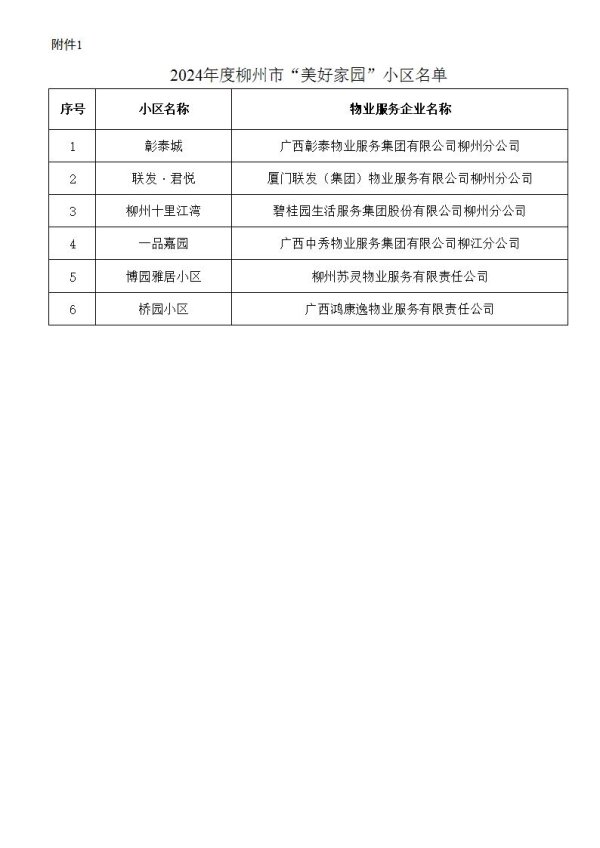 附件1

2024年度柳州市“美好家园”小区名单

| 序号 | 小区名称 | 物业服务企业名称 |
|---|---|---|
| 1 | 彰泰城 | 广西彰泰物业服务集团有限公司柳州分公司 |
| 2 | 联发·君悦 | 厦门联发（集团）物业服务有限公司柳州分公司 |
| 3 | 柳州十里江湾 | 碧桂园生活服务集团股份有限公司柳州分公司 |
| 4 | 一品嘉园 | 广西中秀物业服务集团有限公司柳江分公司 |
| 5 | 博园雅居小区 | 柳州苏灵物业服务有限责任公司 |
| 6 | 桥园小区 | 广西鸿康逸物业服务有限责任公司 |